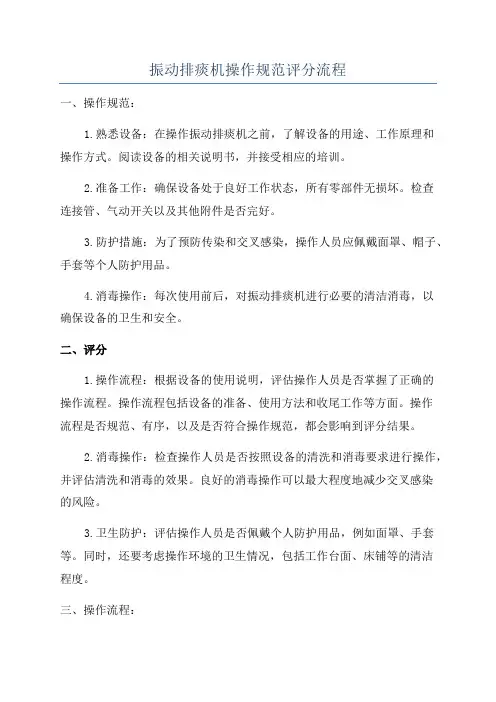 振动排痰机操作规范评分流程

一、操作规范：

1.熟悉设备：在操作振动排痰机之前，了解设备的用途、工作原理和操作方式。阅读设备的相关说明书，并接受相应的培训。

2.准备工作：确保设备处于良好工作状态，所有零部件无损坏。检查连接管、气动开关以及其他附件是否完好。

3.防护措施：为了预防传染和交叉感染，操作人员应佩戴面罩、帽子、手套等个人防护用品。

4.消毒操作：每次使用前后，对振动排痰机进行必要的清洁消毒，以确保设备的卫生和安全。

二、评分

1.操作流程：根据设备的使用说明，评估操作人员是否掌握了正确的操作流程。操作流程包括设备的准备、使用方法和收尾工作等方面。操作流程是否规范、有序，以及是否符合操作规范，都会影响到评分结果。

2.消毒操作：检查操作人员是否按照设备的清洗和消毒要求进行操作，并评估清洗和消毒的效果。良好的消毒操作可以最大程度地减少交叉感染的风险。

3.卫生防护：评估操作人员是否佩戴个人防护用品，例如面罩、手套等。同时，还要考虑操作环境的卫生情况，包括工作台面、床铺等的清洁程度。

三、操作流程：